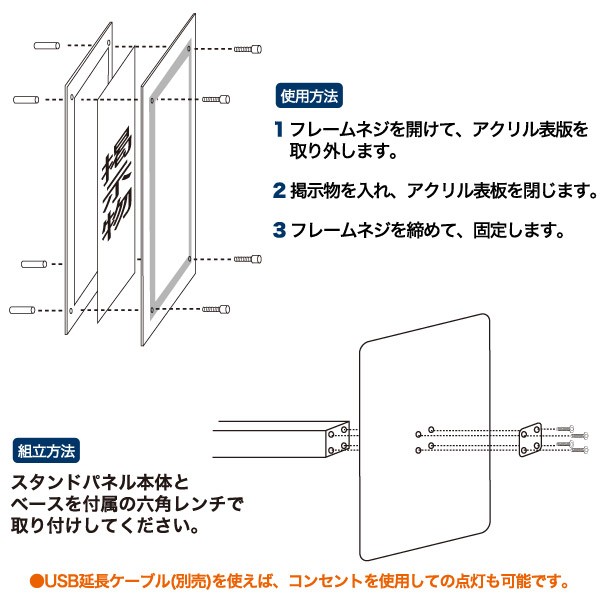 掲示物

使用方法

1 フレームネジを開けて、アクリル表版を取り外します。

2 掲示物を入れ、アクリル表板を閉じます。

3 フレームネジを締めて、固定します。

組立方法

スタンドパネル本体とベースを付属の六角レンチで取り付けしてください。

●USB延長ケーブル(別売)を使えば、コンセントを使用しての点灯も可能です。